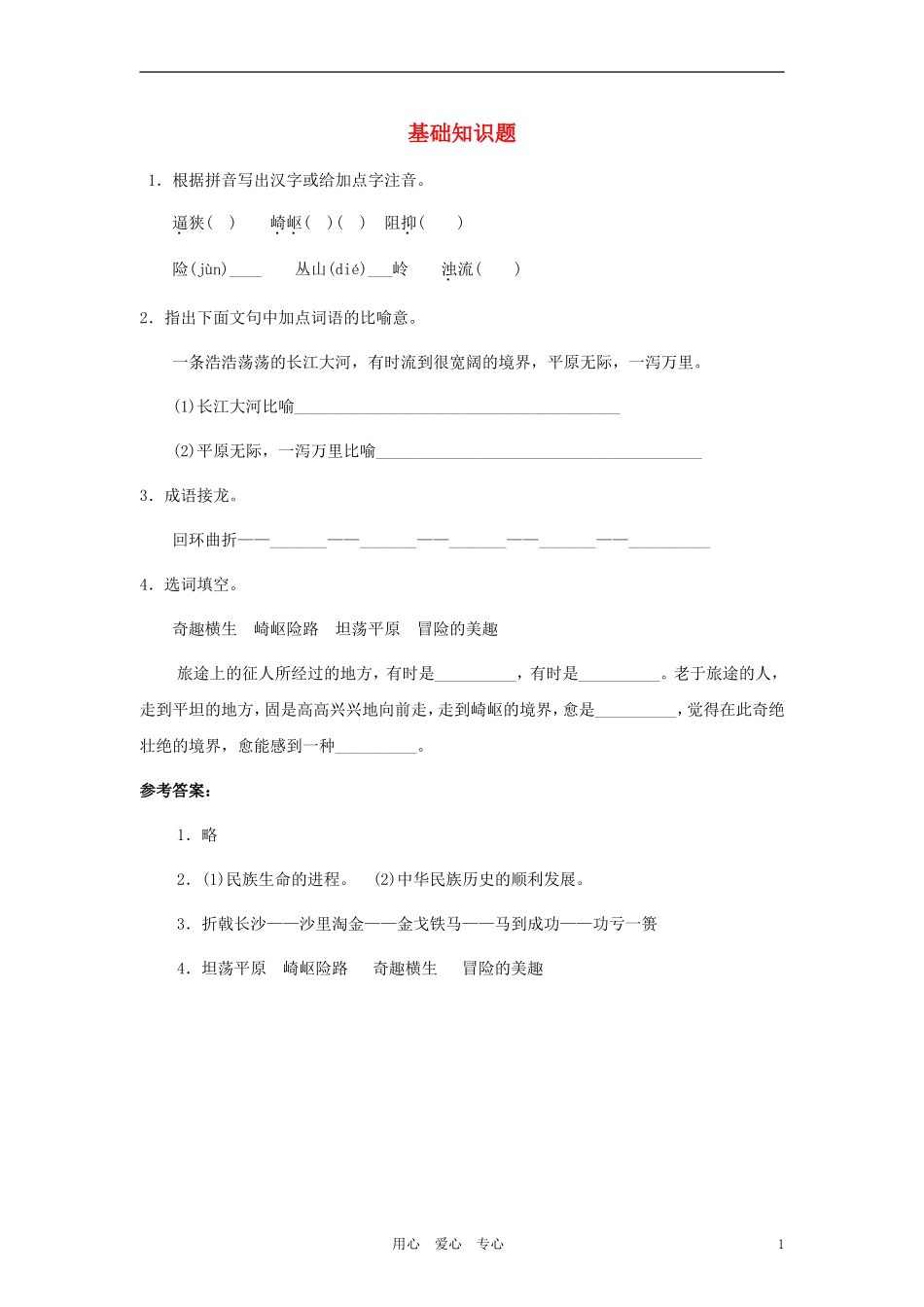 基础知识题

1.根据拼音写出汉字或给加点字注音。

逼狭(  ) 崎岖(  )(  ) 阻抑(  )

险(jùn)____ 丛山(dié)____岭 浊流(  )

2.指出下面文句中加点词语的比喻意。

一条浩浩荡荡的长江大河，有时流到很宽阔的境界，平原无际，一泻万里。

(1)长江大河比喻____

(2)平原无际，一泻万里比喻____

3.成语接龙。

回环曲折——____——____——____——____——____

4.选词填空。

奇趣横生 崎岖险路 坦荡平原 冒险的美趣

旅途上的征人所经过的地方，有时是____，有时是____。老于旅途的人，走到平坦的地方，固是高高兴兴地向前走，走到崎岖的境界，愈是____，觉得在此奇绝壮绝的境界，愈能感到一种____。

参考答案：

1.略

2.(1)民族生命的进程。 (2)中华民族历史的顺利发展。

3.折戟长沙——沙里淘金——金戈铁马——马到成功——功亏一篑

4.坦荡平原 崎岖险路 奇趣横生 冒险的美趣

用心 爱心 专心

1